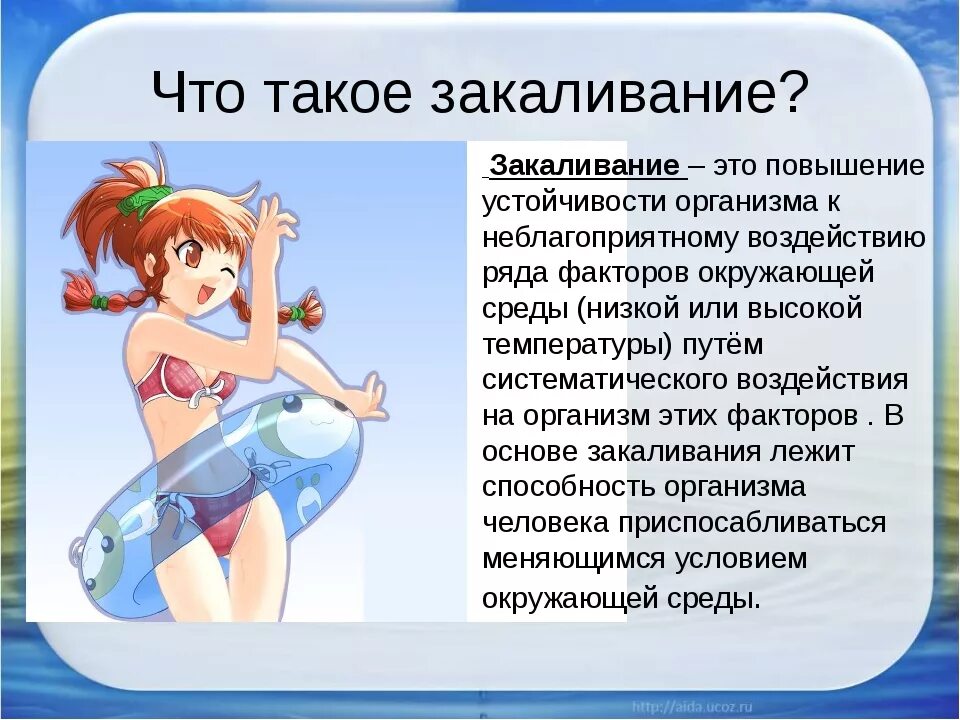 Что такое закаливание?

Закаливание – это повышение устойчивости организма к неблагоприятному воздействию ряда факторов окружающей среды (низкой или высокой температуры) путём систематического воздействия на организм этих факторов . В основе закаливания лежит способность организма человека приспосабливаться меняющимся условием окружающей среды.

http://aida.ucoz.ru